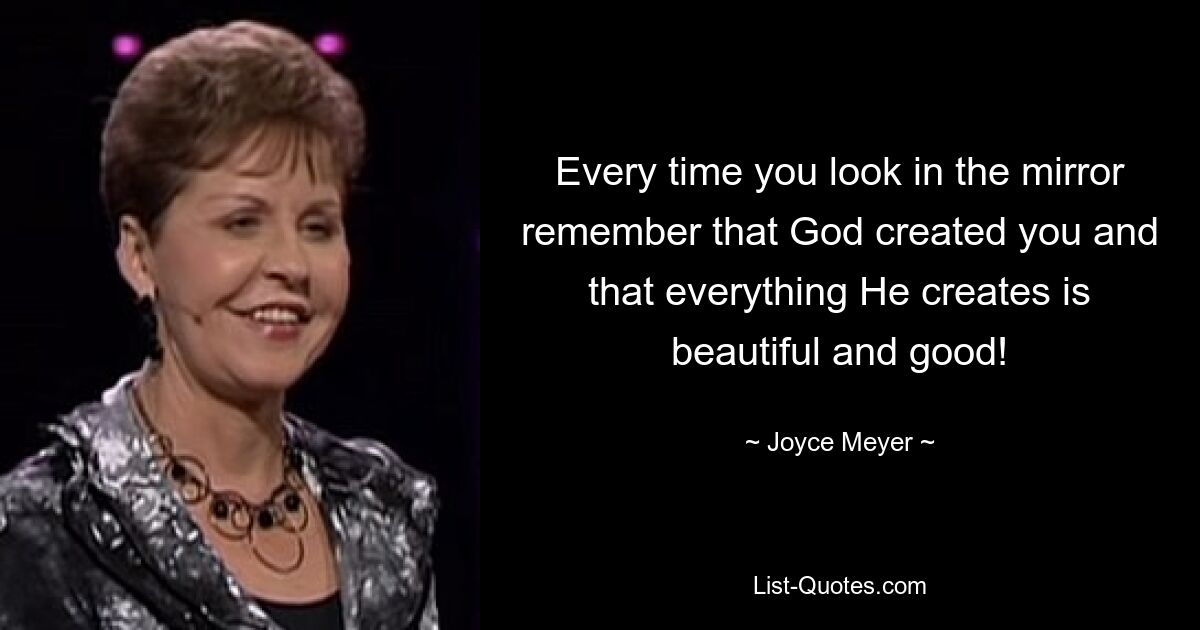 Every time you look in the mirror remember that God created you and that everything He creates is beautiful and good!

~ Joyce Meyer ~

List-Quotes.com